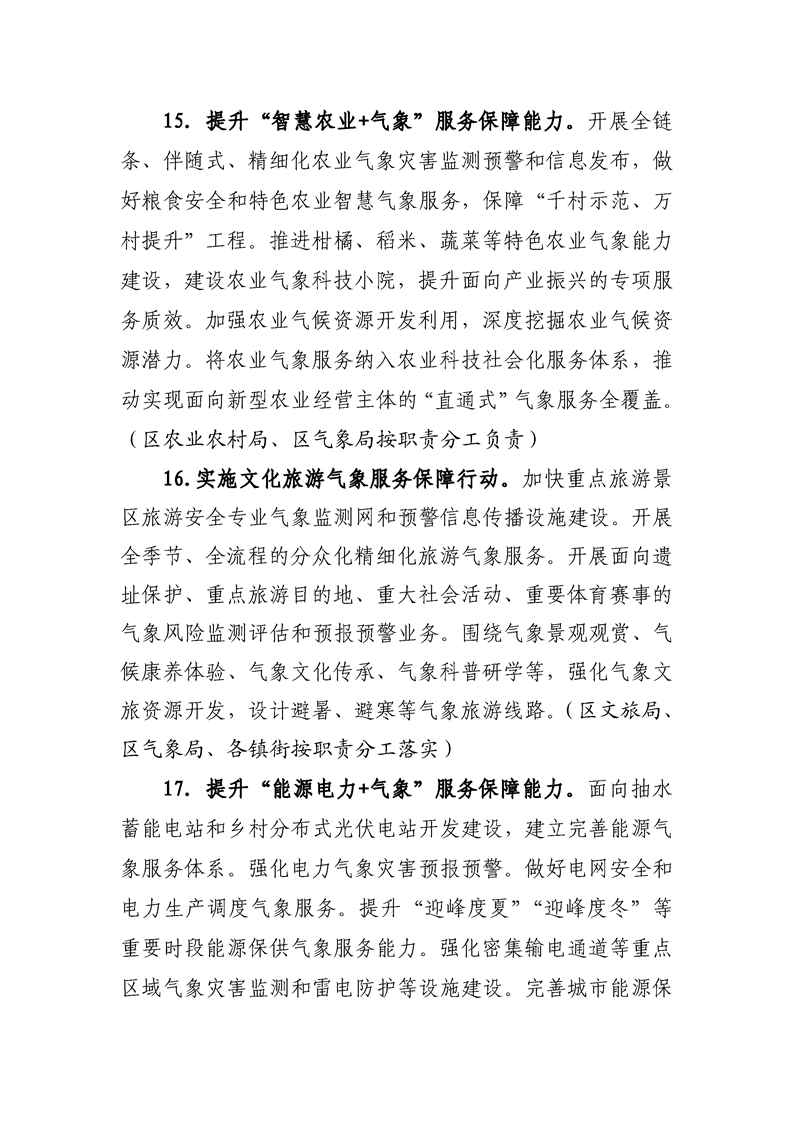 15. 提升“智慧农业+气象”服务保障能力。开展全链条、伴随式、精细化农业气象灾害监测预警和信息发布，做好粮食安全和特色农业智慧气象服务，保障“千村示范、万村提升”工程。推进柑橘、稻米、蔬菜等特色农业气象能力建设，建设农业气象科技小院，提升面向产业振兴的专项服务质效。加强农业气候资源开发利用，深度挖掘农业气候资源潜力。将农业气象服务纳入农业科技社会化服务体系，推动实现面向新型农业经营主体的“直通式”气象服务全覆盖。（区农业农村局、区气象局按职责分工负责）

16. 实施文化旅游气象服务保障行动。加快重点旅游景区旅游安全专业气象监测网和预警信息传播设施建设。开展全季节、全流程的分众化精细化旅游气象服务。开展面向遗址保护、重点旅游目的地、重大社会活动、重要体育赛事的气象风险监测评估和预报预警业务。围绕气象景观观赏、气候康养体验、气象文化传承、气象科普研学等，强化气象文旅资源开发，设计避暑、避寒等气象旅游线路。（区文旅局、区气象局、各镇街按职责分工落实）

17. 提升“能源电力+气象”服务保障能力。面向抽水蓄能电站和乡村分布式光伏电站开发建设，建立完善能源气象服务体系。强化电力气象灾害预报预警。做好电网安全和电力生产调度气象服务。提升“迎峰度夏”“迎峰度冬”等重要时段能源保供气象服务能力。强化密集输电通道等重点区域气象灾害监测和雷电防护等设施建设。完善城市能源保